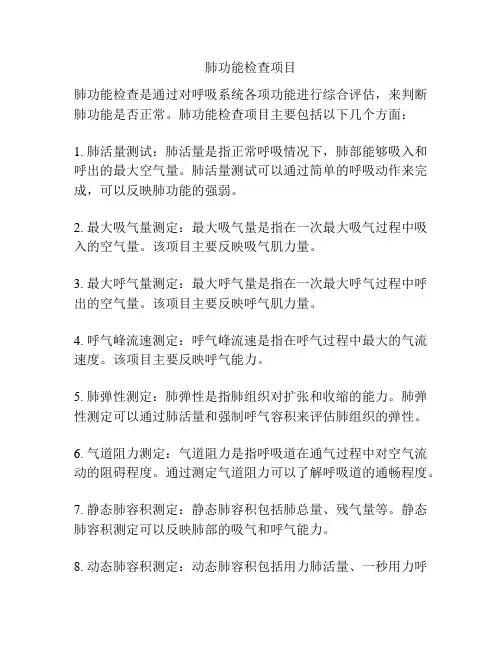 肺功能检查项目

肺功能检查是通过对呼吸系统各项功能进行综合评估，来判断肺功能是否正常。肺功能检查项目主要包括以下几个方面：

1. 肺活量测试：肺活量是指正常呼吸情况下，肺部能够吸入和呼出的最大空气量。肺活量测试可以通过简单的呼吸动作来完成，可以反映肺功能的强弱。

2. 最大吸气量测定：最大吸气量是指在一次最大吸气过程中吸入的空气量。该项目主要反映吸气肌力量。

3. 最大呼气量测定：最大呼气量是指在一次最大呼气过程中呼出的空气量。该项目主要反映呼气肌力量。

4. 呼气峰流速测定：呼气峰流速是指在呼气过程中最大的气流速度。该项目主要反映呼气能力。

5. 肺弹性测定：肺弹性是指肺组织对扩张和收缩的能力。肺弹性测定可以通过肺活量和强制呼气容积来评估肺组织的弹性。

6. 气道阻力测定：气道阻力是指呼吸道在通气过程中对空气流动的阻碍程度。通过测定气道阻力可以了解呼吸道的通畅程度。

7. 静态肺容积测定：静态肺容积包括肺总量、残气量等。静态肺容积测定可以反映肺部的吸气和呼气能力。

8. 动态肺容积测定：动态肺容积包括用力肺活量、一秒用力呼